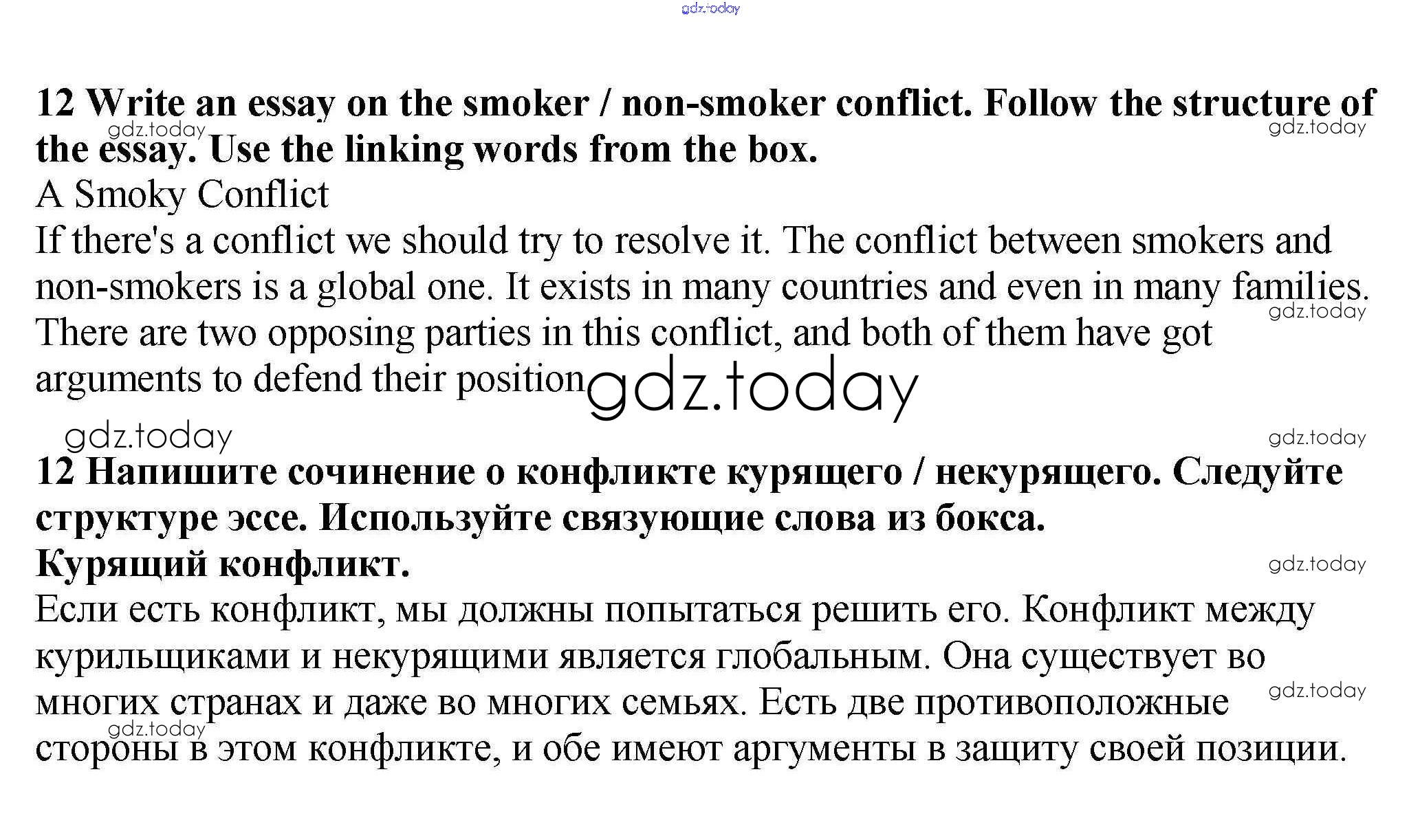 gdz.today

12 Write an essay on the smoker / non-smoker conflict. Follow the structure of the essay. Use the linking words from the box.

gdz.today gdz.today

A Smoky Conflict

If there's a conflict we should try to resolve it. The conflict between smokers and non-smokers is a global one. It exists in many countries and even in many families. There are two opposing parties in this conflict, and both of them have got arguments to defend their position

gdz.today

gdz.today gdz.today

gdz.today

12 Напишите сочинение о конфликте курящего / некурящего. Следуйте структуре эссе. Используйте связующие слова из бокса.

Курящий конфликт.

gdz.today

Если есть конфликт, мы должны попытаться решить его. Конфликт между курильщиками и некурящими является глобальным. Она существует во многих странах и даже во многих семьях. Есть две противоположные стороны в этом конфликте, и обе имеют аргументы в защиту своей позиции.

gdz.today gdz.today